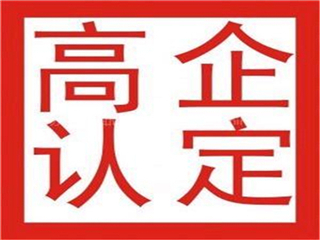 高企
认定